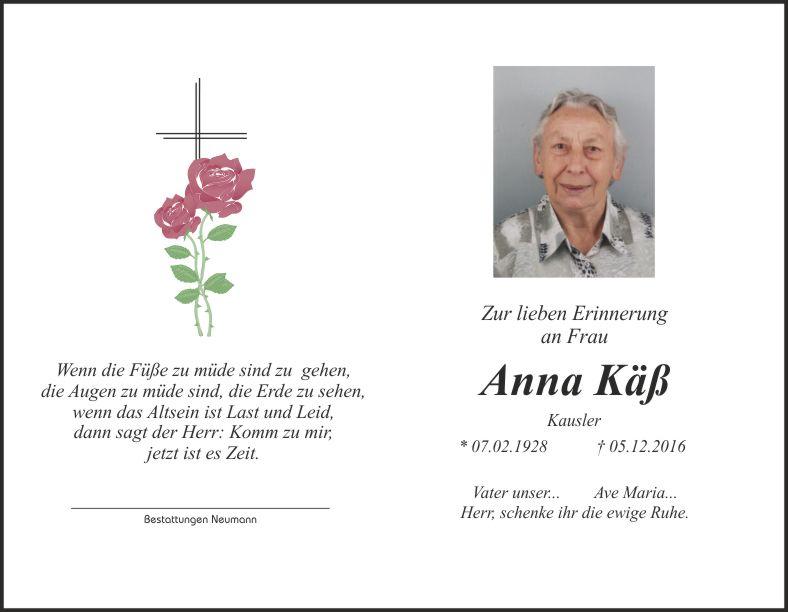 Wenn die Füße zu müde sind zu gehen,
die Augen zu müde sind, die Erde zu sehen,
wenn das Altsein ist Last und Leid,
dann sagt der Herr: Komm zu mir,
jetzt ist es Zeit.

Bestattungen Neumann

Zur lieben Erinnerung
an Frau

Anna Käß

Kausler

* 07.02.1928 † 05.12.2016

Vater unser... Ave Maria...
Herr, schenke ihr die ewige Ruhe.